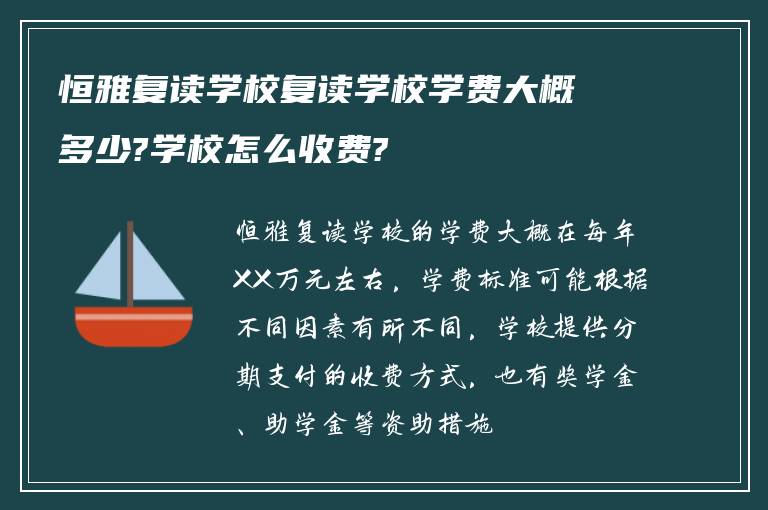 恒雅复读学校复读学校学费大概多少?学校怎么收费?

恒雅复读学校的学费大概在每年XX万元左右，学费标准可能根据不同因素有所不同，学校提供分期支付的收费方式，也有奖学金、助学金等资助措施